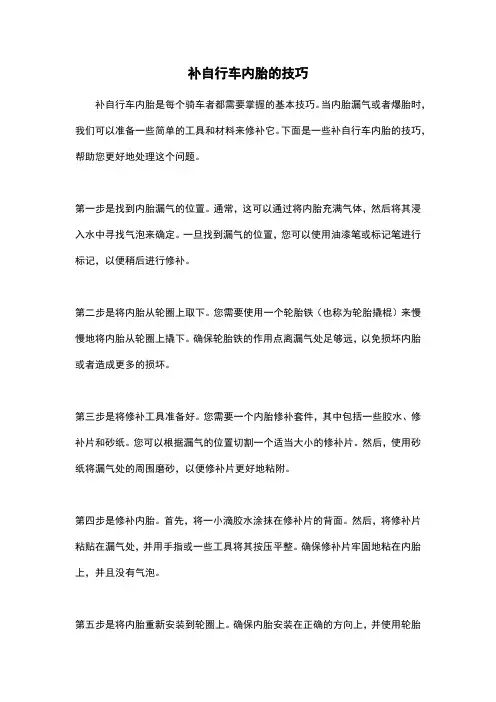 补自行车内胎的技巧

补自行车内胎是每个骑车者都需要掌握的基本技巧。当内胎漏气或者爆胎时，我们可以准备一些简单的工具和材料来修补它。下面是一些补自行车内胎的技巧，帮助您更好地处理这个问题。

第一步是找到内胎漏气的位置。通常，这可以通过将内胎充满气体，然后将其浸入水中寻找气泡来确定。一旦找到漏气的位置，您可以使用油漆笔或标记笔进行标记，以便稍后进行修补。

第二步是将内胎从轮圈上取下。您需要使用一个轮胎铁（也称为轮胎撬棍）来慢慢地将内胎从轮圈上撬下。确保轮胎铁的作用点离漏气处足够远，以免损坏内胎或者造成更多的损坏。

第三步是将修补工具准备好。您需要一个内胎修补套件，其中包括一些胶水、修补片和砂纸。您可以根据漏气的位置切割一个适当大小的修补片。然后，使用砂纸将漏气处的周围磨砂，以便修补片更好地粘附。

第四步是修补内胎。首先，将一小滴胶水涂抹在修补片的背面。然后，将修补片粘贴在漏气处，并用手指或一些工具将其按压平整。确保修补片牢固地粘在内胎上，并且没有气泡。

第五步是将内胎重新安装到轮圈上。确保内胎安装在正确的方向上，并使用轮胎